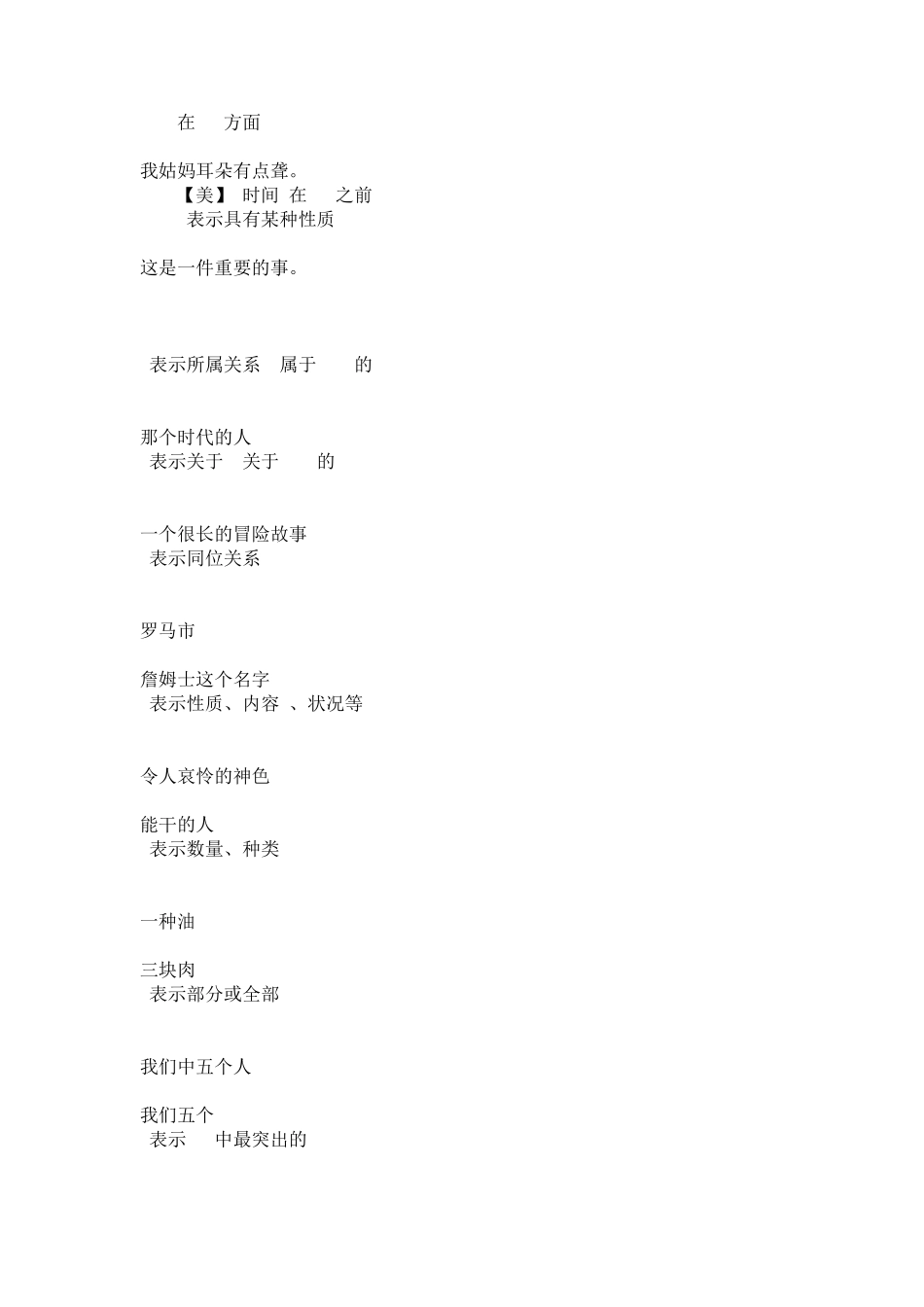 在 方面

我姑妈耳朵有点聋。

【美】 时间 在 之前

表示具有某种性质

这是一件重要的事。

表示所属关系 属于 的

那个时代的人

表示关于 关于 的

一个很长的冒险故事

表示同位关系

罗马市

詹姆士这个名字

表示性质、内容 、状况等

令人哀怜的神色

能干的人

表示数量、种类

一种油

三块肉

表示部分或全部

我们中五个人

我们五个

表示 中最突出的